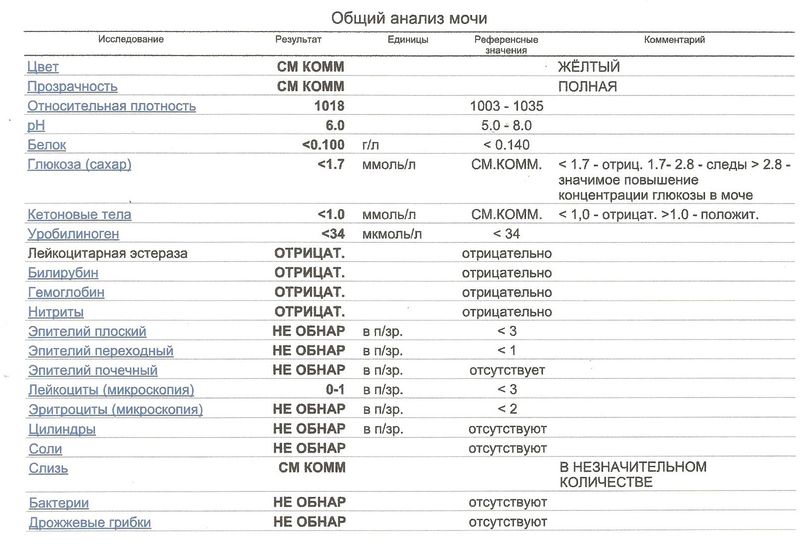 Общий анализ мочи

| Исследование | Результат | Единицы | Референсные значения | Комментарий |
|---|---|---|---|---|
| Цвет | СМ КОММ | | | ЖЁЛТЫЙ |
| Прозрачность | СМ КОММ | | | ПОЛНАЯ |
| Относительная плотность | 1018 | | 1003 - 1035 | |
| pH | 6.0 | | 5.0 - 8.0 | |
| Белок | <0.100 | г/л | < 0.140 | |
| Глюкоза (сахар) | <1.7 | ммоль/л | СМ.КОММ. | < 1.7 - отриц. 1.7- 2.8 - следы > 2.8 - значимое повышение концентрации глюкозы в моче |
| Кетоновые тела | <1.0 | ммоль/л | СМ.КОММ. | < 1,0 - отрицат. >1.0 - положит. |
| Уробилиноген | <34 | мкмоль/л | < 34 | |
| Лейкоцитарная эстераза | ОТРИЦАТ. | | отрицательно | |
| Билирубин | ОТРИЦАТ. | | отрицательно | |
| Гемоглобин | ОТРИЦАТ. | | отрицательно | |
| Нитриты | ОТРИЦАТ. | | отрицательно | |
| Эпителий плоский | НЕ ОБНАР | в п/зр. | < 3 | |
| Эпителий переходный | НЕ ОБНАР | в п/зр. | < 1 | |
| Эпителий почечный | НЕ ОБНАР | в п/зр. | отсутствует | |
| Лейкоциты (микроскопия) | 0-1 | в п/зр. | < 3 | |
| Эритроциты (микроскопия) | НЕ ОБНАР | в п/зр. | < 2 | |
| Цилиндры | НЕ ОБНАР | в п/зр. | отсутствуют | |
| Соли | НЕ ОБНАР | | отсутствуют | |
| Слизь | СМ КОММ | | | В НЕЗНАЧИТЕЛЬНОМ КОЛИЧЕСТВЕ |
| Бактерии | НЕ ОБНАР | | отсутствуют | |
| Дрожжевые грибки | НЕ ОБНАР | | отсутствуют | |